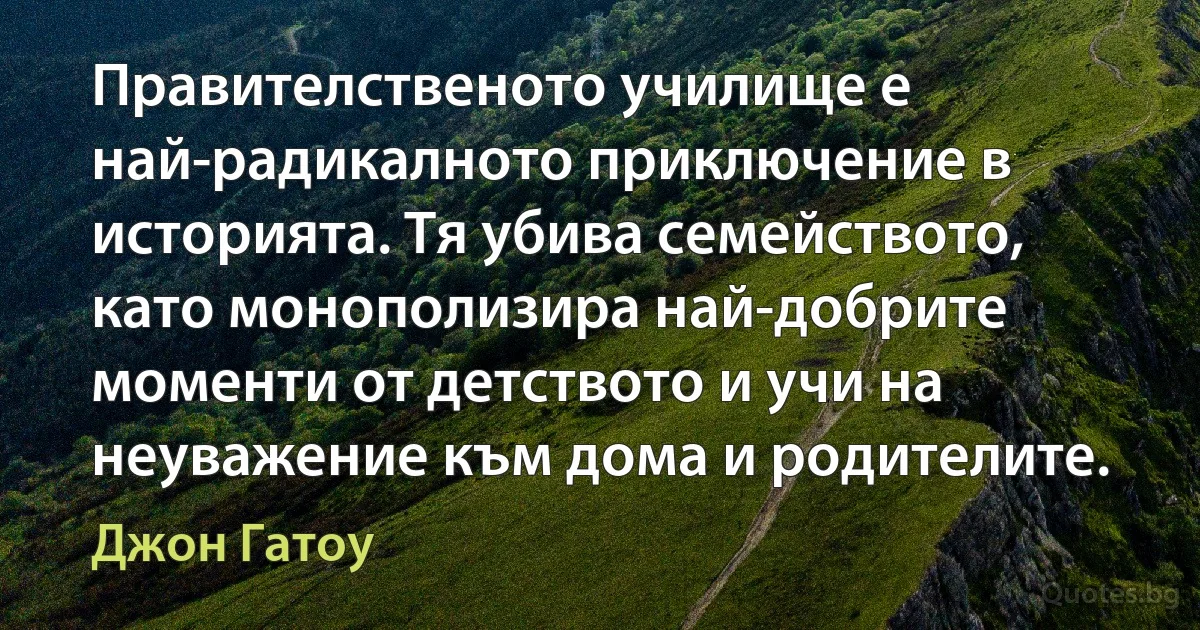 Правителственото училище е най-радикалното приключение в историята. Тя убива семейството, като монополизира най-добрите моменти от детството и учи на неуважение към дома и родителите.

Джон Гатоу

Quotes.bg